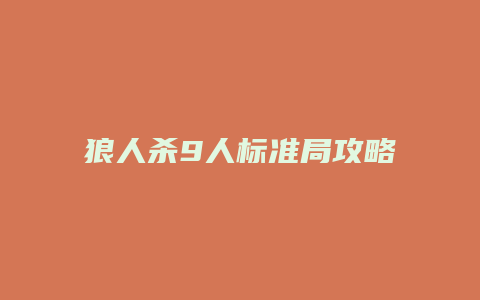 狼人杀9人标准局攻略